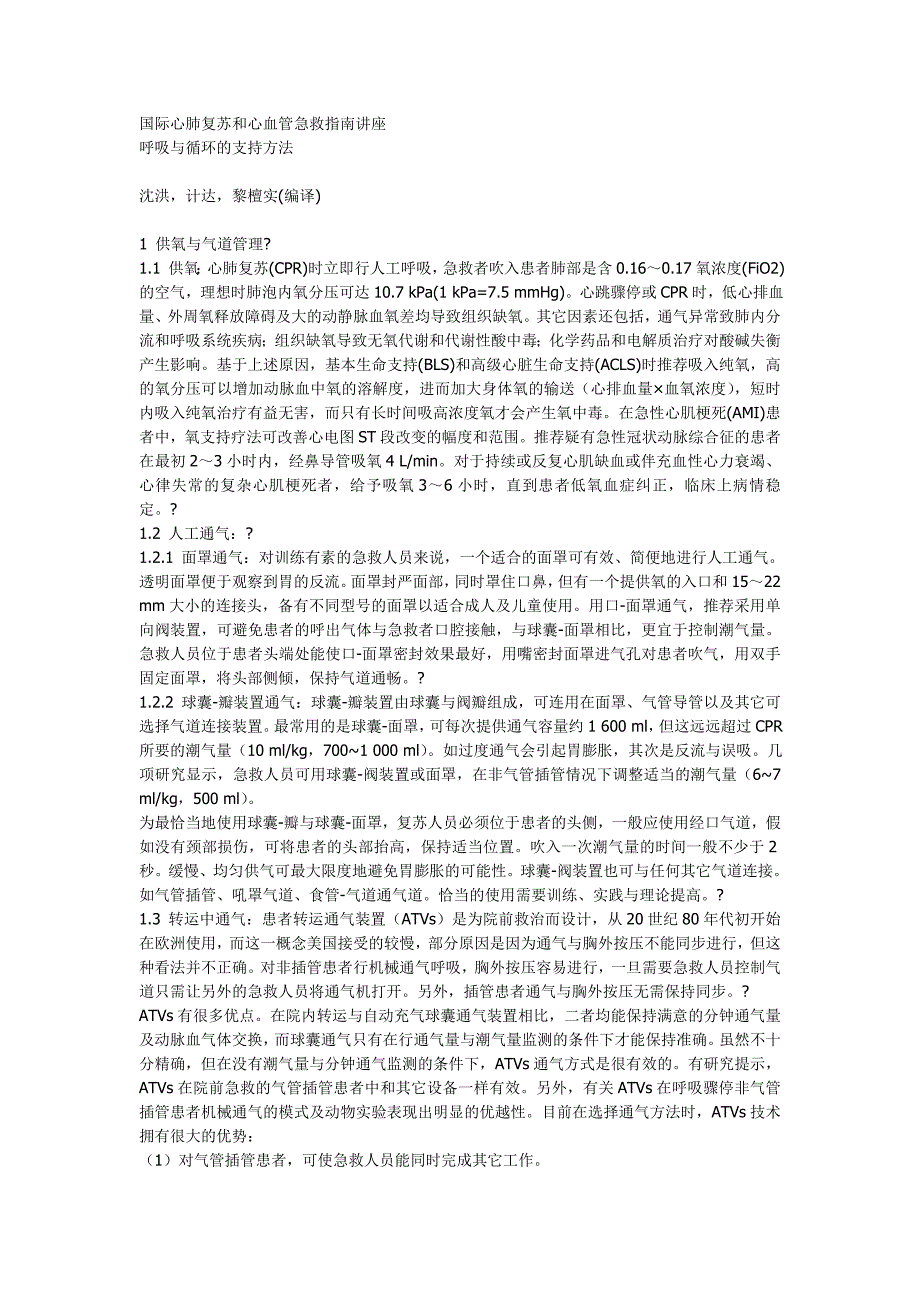 国际心肺复苏和心血管急救指南讲座
呼吸与循环的支持方法

沈洪，计达，黎檀实(编译)

1 供氧与气道管理?
1.1 供氧: 心肺复苏(CPR)时立即行人工呼吸，急救者吹入患者肺部是含 0.16～0.17 氧浓度(FiO2)的空气，理想时肺泡内氧分压可达 10.7 kPa(1 kPa=7.5 mmHg)。心跳骤停或 CPR 时，低心排血量、外周氧释放障碍及大的动静脉血氧差均导致组织缺氧。其它因素还包括，通气异常致肺内分流和呼吸系统疾病；组织缺氧导致无氧代谢和代谢性酸中毒；化学药品和电解质治疗对酸碱失衡产生影响。基于上述原因，基本生命支持(BLS)和高级心脏生命支持(ACLS)时推荐吸入纯氧，高的氧分压可以增加动脉血中氧的溶解度，进而加大身体氧的输送（心排血量×血氧浓度），短时内吸入纯氧治疗有益无害，而只有长时间吸高浓度氧才会产生氧中毒。在急性心肌梗死(AMI)患者中，氧支持疗法可改善心电图 ST 段改变的幅度和范围。推荐疑有急性冠状动脉综合征的患者在最初 2～3 小时内，经鼻导管吸氧 4 L/min。对于持续或反复心肌缺血或伴充血性心力衰竭、心律失常的复杂心肌梗死者，给予吸氧 3～6 小时，直到患者低氧血症纠正，临床上病情稳定。?
1.2 人工通气：?
1.2.1 面罩通气：对训练有素的急救人员来说，一个适合的面罩可有效、简便地进行人工通气。透明面罩便于观察到胃的反流。面罩封严面部，同时罩住口鼻，但有一个提供氧的入口和 15～22 mm 大小的连接头，备有不同型号的面罩以适合成人及儿童使用。用口-面罩通气，推荐采用单向阀装置，可避免患者的呼出气体与急救者口腔接触，与球囊-面罩相比，更宜于控制潮气量。急救人员位于患者头端处能使口-面罩密封效果最好，用嘴密封面罩进气孔对患者吹气，用双手固定面罩，将头部侧倾，保持气道通畅。?
1.2.2 球囊-瓣装置通气：球囊-瓣装置由球囊与阀瓣组成，可连用在面罩、气管导管以及其它可选择气道连接装置。最常用的是球囊-面罩，可每次提供通气容量约 1 600 ml，但这远远超过 CPR 所要的潮气量（10 ml/kg，700~1 000 ml）。如过度通气会引起胃膨胀，其次是反流与误吸。几项研究显示，急救人员可用球囊-阀装置或面罩，在非气管插管情况下调整适当的潮气量（6~7 ml/kg，500 ml）。
为最恰当地使用球囊-瓣与球囊-面罩，复苏人员必须位于患者的头侧，一般应使用经口气道，假如没有颈部损伤，可将患者的头部抬高，保持适当位置。吹入一次潮气量的时间一般不少于 2 秒。缓慢、均匀供气可最大限度地避免胃膨胀的可能性。球囊-阀装置也可与任何其它气道连接。如气管插管、吼罩气道、食管-气道通气道。恰当的使用需要训练、实践与理论提高。?
1.3 转运中通气：患者转运通气装置（ATVs）是为院前救治而设计，从 20 世纪 80 年代初开始在欧洲使用，而这一概念美国接受的较慢，部分原因是因为通气与胸外按压不能同步进行，但这种看法并不正确。对非插管患者行机械通气呼吸，胸外按压容易进行，一旦需要急救人员控制气道只需让另外的急救人员将通气机打开。另外，插管患者通气与胸外按压无需保持同步。?
ATVs 有很多优点。在院内转运与自动充气球囊通气装置相比，二者均能保持满意的分钟通气量及动脉血气体交换，而球囊通气只有在行通气量与潮气量监测的条件下才能保持准确。虽然不十分精确，但在没有潮气量与分钟通气监测的条件下，ATVs 通气方式是很有效的。有研究提示，ATVs 在院前急救的气管插管患者中和其它设备一样有效。另外，有关 ATVs 在呼吸骤停非气管插管患者机械通气的模式及动物实验表现出明显的优越性。目前在选择通气方法时，ATVs 技术拥有很大的优势：
（1）对气管插管患者，可使急救人员能同时完成其它工作。